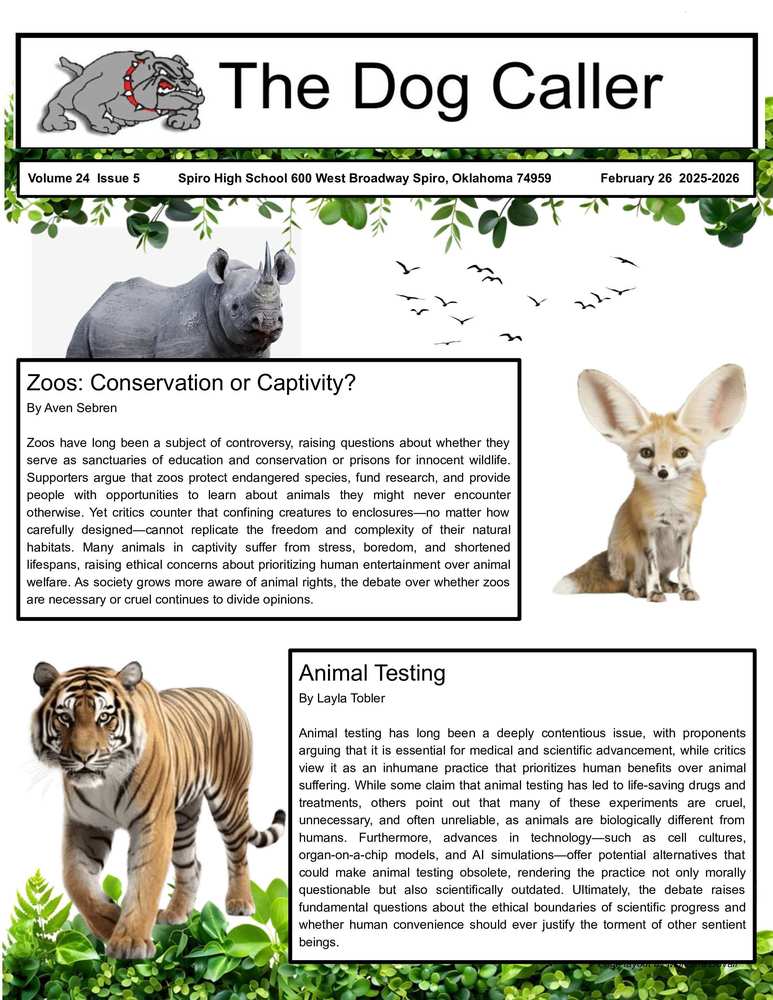 The Dog Caller

Volume 24 Issue 5 Spiro High School 600 West Broadway Spiro, Oklahoma 74959 February 26 2025-2026

Zoos: Conservation or Captivity?

By Aven Sebren

Zoos have long been a subject of controversy, raising questions about whether they serve as sanctuaries of education and conservation or prisons for innocent wildlife. Supporters argue that zoos protect endangered species, fund research, and provide people with opportunities to learn about animals they might never encounter otherwise. Yet critics counter that confining creatures to enclosures—no matter how carefully designed—cannot replicate the freedom and complexity of their natural habitats. Many animals in captivity suffer from stress, boredom, and shortened lifespans, raising ethical concerns about prioritizing human entertainment over animal welfare. As society grows more aware of animal rights, the debate over whether zoos are necessary or cruel continues to divide opinions.

Animal Testing

By Layla Tobler

Animal testing has long been a deeply contentious issue, with proponents arguing that it is essential for medical and scientific advancement, while critics view it as an inhumane practice that prioritizes human benefits over animal suffering. While some claim that animal testing has led to life-saving drugs and treatments, others point out that many of these experiments are cruel, unnecessary, and often unreliable, as animals are biologically different from humans. Furthermore, advances in technology—such as cell cultures, organ-on-a-chip models, and AI simulations—offer potential alternatives that could make animal testing obsolete, rendering the practice not only morally questionable but also scientifically outdated. Ultimately, the debate raises fundamental questions about the ethical boundaries of scientific progress and whether human convenience should ever justify the torment of other sentient beings.